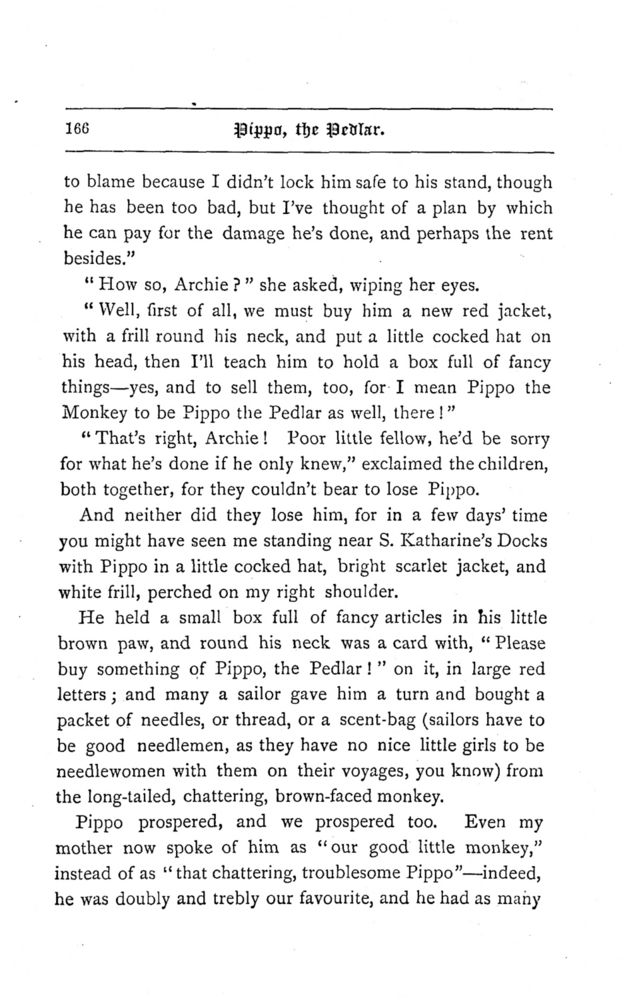 166 Pippo, the Pedlar.

to blame because I didn't lock him safe to his stand, though he has been too bad, but I've thought of a plan by which he can pay for the damage he's done, and perhaps the rent besides."

"How so, Archie?" she asked, wiping her eyes.

"Well, first of all, we must buy him a new red jacket, with a frill round his neck, and put a little cocked hat on his head, then I'll teach him to hold a box full of fancy things—yes, and to sell them, too, for I mean Pippo the Monkey to be Pippo the Pedlar as well, there!"

"That's right, Archie! Poor little fellow, he'd be sorry for what he's done if he only knew," exclaimed the children, both together, for they couldn't bear to lose Pippo.

And neither did they lose him, for in a few days' time you might have seen me standing near S. Katharine's Docks with Pippo in a little cocked hat, bright scarlet jacket, and white frill, perched on my right shoulder.

He held a small box full of fancy articles in his little brown paw, and round his neck was a card with, "Please buy something of Pippo, the Pedlar!" on it, in large red letters; and many a sailor gave him a turn and bought a packet of needles, or thread, or a scent-bag (sailors have to be good needlemen, as they have no nice little girls to be needlewomen with them on their voyages, you know) from the long-tailed, chattering, brown-faced monkey.

Pippo prospered, and we prospered too. Even my mother now spoke of him as "our good little monkey," instead of as "that chattering, troublesome Pippo"—indeed, he was doubly and trebly our favourite, and he had as many